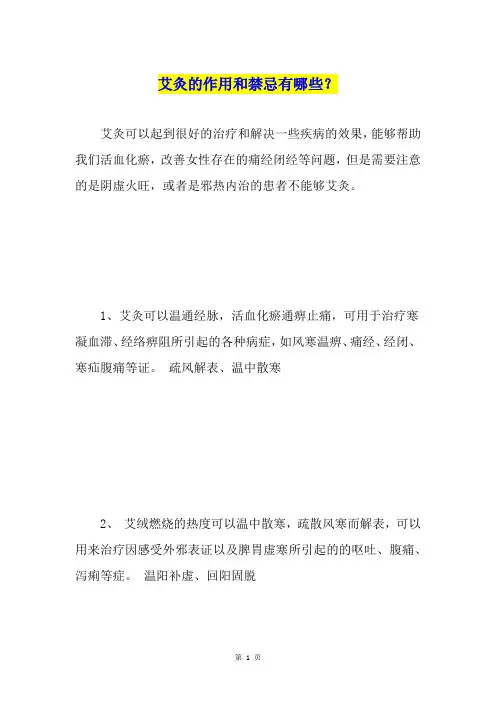 艾灸的作用和禁忌有哪些？

艾灸可以起到很好的治疗和解决一些疾病的效果，能够帮助我们活血化瘀，改善女性存在的痛经闭经等问题，但是需要注意的是阴虚火旺，或者是邪热内治的患者不能够艾灸。

1、艾灸可以温通经脉，活血化瘀通痹止痛，可用于治疗寒凝血滞、经络痹阻所引起的各种病症，如风寒温痹、痛经、经闭、寒疝腹痛等证。 疏风解表、温中散寒

2、 艾绒燃烧的热度可以温中散寒，疏散风寒而解表，可以用来治疗因感受外邪表证以及脾胃虚寒所引起的的呕吐、腹痛、泻痢等症。 温阳补虚、回阳固脱

第 1 页